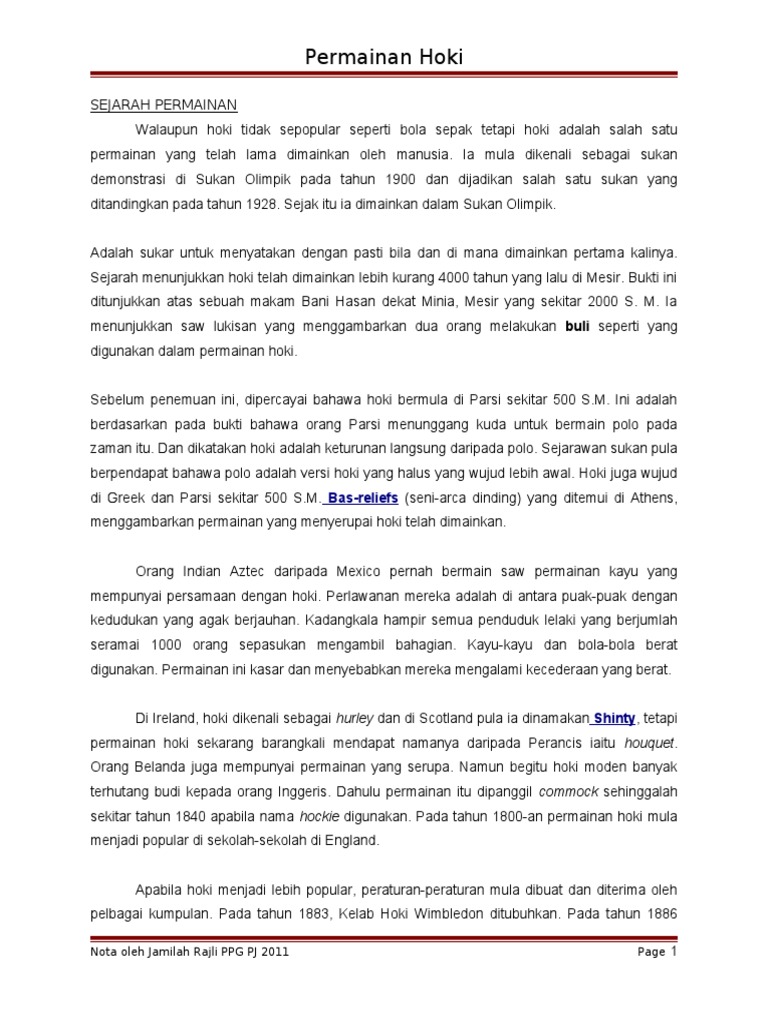 Permainan Hoki

SEJARAH PERMAINAN

Walaupun hoki tidak sepopular seperti bola sepak tetapi hoki adalah salah satu permainan yang telah lama dimainkan oleh manusia. Ia mula dikenali sebagai sukan demonstrasi di Sukan Olimpik pada tahun 1900 dan dijadikan salah satu sukan yang ditandingkan pada tahun 1928. Sejak itu ia dimainkan dalam Sukan Olimpik.

Adalah sukar untuk menyatakan dengan pasti bila dan di mana dimainkan pertama kalinya. Sejarah menunjukkan hoki telah dimainkan lebih kurang 4000 tahun yang lalu di Mesir. Bukti ini ditunjukkan atas sebuah makam Bani Hasan dekat Minia, Mesir yang sekitar 2000 S. M. Ia menunjukkan saw lukisan yang menggambarkan dua orang melakukan buli seperti yang digunakan dalam permainan hoki.

Sebelum penemuan ini, dipercayai bahawa hoki bermula di Parsi sekitar 500 S.M. Ini adalah berdasarkan pada bukti bahawa orang Parsi menunggang kuda untuk bermain polo pada zaman itu. Dan dikatakan hoki adalah keturunan langsung daripada polo. Sejarawan sukan pula berpendapat bahawa polo adalah versi hoki yang halus yang wujud lebih awal. Hoki juga wujud di Greek dan Parsi sekitar 500 S.M. Bas-reliefs (seni-arca dinding) yang ditemui di Athens, menggambarkan permainan yang menyerupai hoki telah dimainkan.

Orang Indian Aztec daripada Mexico pernah bermain saw permainan kayu yang mempunyai persamaan dengan hoki. Perlawanan mereka adalah di antara puak-puak dengan kedudukan yang agak berjauhan. Kadangkala hampir semua penduduk lelaki yang berjumlah seramai 1000 orang sepasukan mengambil bahagian. Kayu-kayu dan bola-bola berat digunakan. Permainan ini kasar dan menyebabkan mereka mengalami kecederaan yang berat.

Di Ireland, hoki dikenali sebagai hurley dan di Scotland pula ia dinamakan Shinty, tetapi permainan hoki sekarang barangkali mendapat namanya daripada Perancis iaitu houquet. Orang Belanda juga mempunyai permainan yang serupa. Namun begitu hoki moden banyak terhutang budi kepada orang Inggeris. Dahulu permainan itu dipanggil commock sehinggalah sekitar tahun 1840 apabila nama hockie digunakan. Pada tahun 1800-an permainan hoki mula menjadi popular di sekolah-sekolah di England.

Apabila hoki menjadi lebih popular, peraturan-peraturan mula dibuat dan diterima oleh pelbagai kumpulan. Pada tahun 1883, Kelab Hoki Wimbledon ditubuhkan. Pada tahun 1886

Nota oleh Jamilah Rajli PPG PJ 2011 Page 1